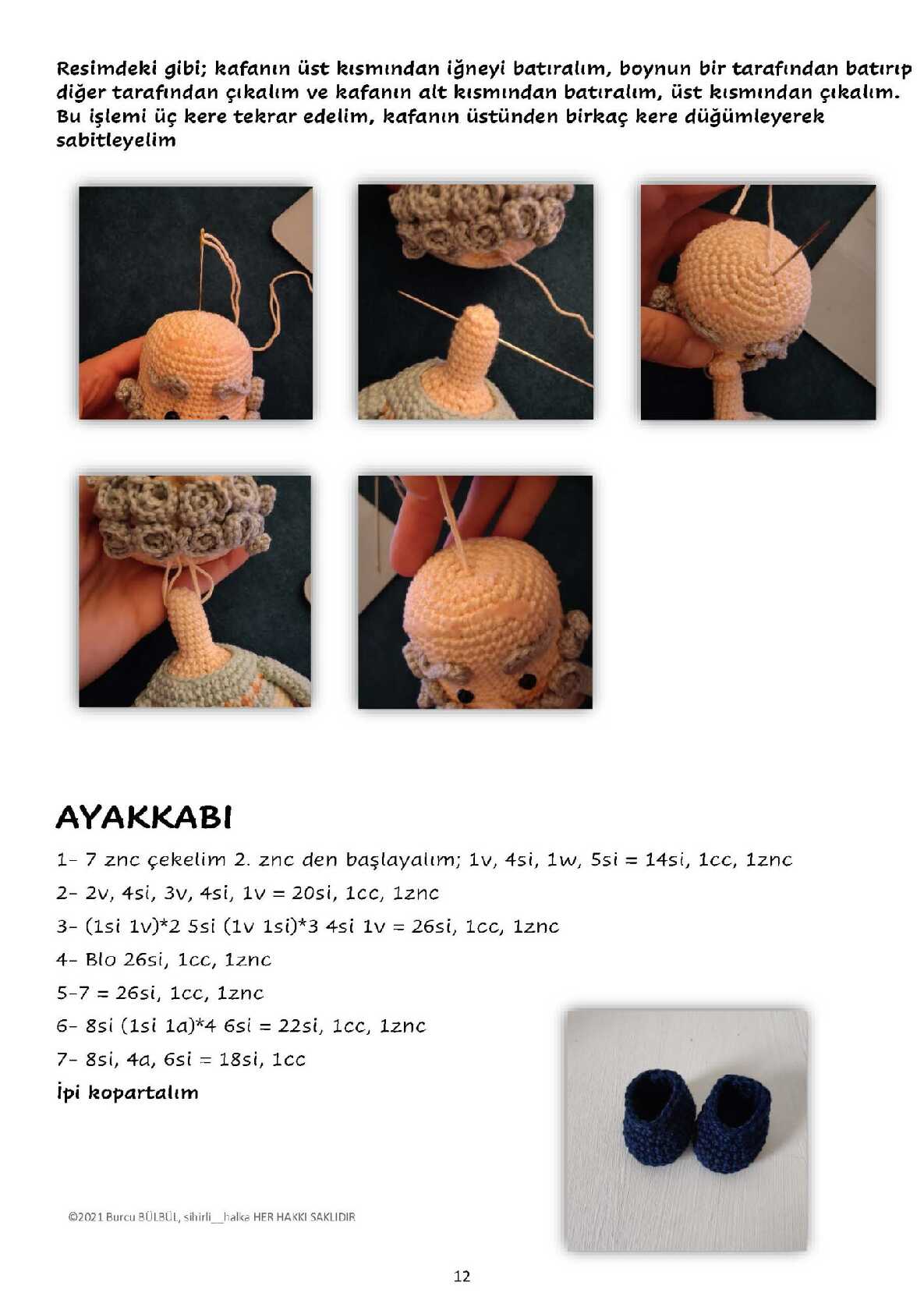 Resimdeki gibi; kafanın üst kısmından iğneyi batıralım, boynun bir tarafından batırıp diğer tarafından çıkalım ve kafanın alt kısmından batıralım, üst kısmından çıkalım. Bu işlemi üç kere tekrar edelim, kafanın üstünden birkaç kere düğümleyerek sabitleyelim

AYAKKABI

1- 7 znc çekelim 2. znc den başlayalım; 1v, 4si, 1w, 5si = 14si, 1cc, 1znc

2- 2v, 4si, 3v, 4si, 1v = 20si, 1cc, 1znc

3- (1si 1v)*2 5si (1v 1si)*3 4si 1v = 26si, 1cc, 1znc

4- Blo 26si, 1cc, 1znc

5-7 = 26si, 1cc, 1znc

6- 8si (1si 1a)*4 6si = 22si, 1cc, 1znc

7- 8si, 4a, 6si = 18si, 1cc

İpi kopartalım

©2021 Burcu BÜLBÜL, sihirli__halka HER HAKKI SAKLIDIR

12